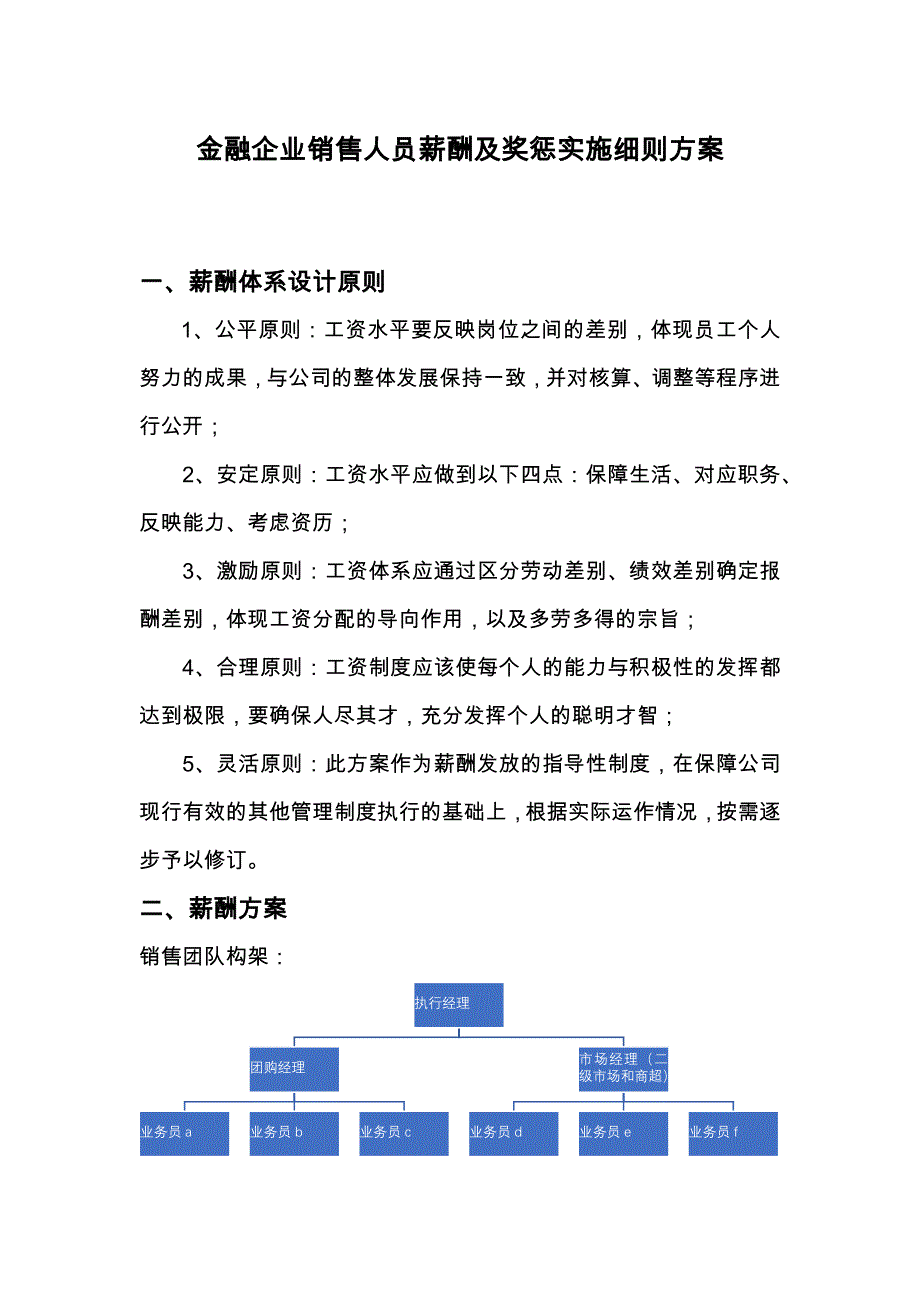 金融企业销售人员薪酬及奖惩实施细则方案

一、薪酬体系设计原则

1、公平原则：工资水平要反映岗位之间的差别，体现员工个人努力的成果，与公司的整体发展保持一致，并对核算、调整等程序进行公开；

2、安定原则：工资水平应做到以下四点：保障生活、对应职务、反映能力、考虑资历；

3、激励原则：工资体系应通过区分劳动差别、绩效差别确定报酬差别，体现工资分配的导向作用，以及多劳多得的宗旨；

4、合理原则：工资制度应该使每个人的能力与积极性的发挥都达到极限，要确保人尽其才，充分发挥个人的聪明才智；

5、灵活原则：此方案作为薪酬发放的指导性制度，在保障公司现行有效的其他管理制度执行的基础上，根据实际运作情况，按需逐步予以修订。

二、薪酬方案

销售团队构架：

执行经理

团购经理

市场经理（二级市场和商超）

业务员 a

业务员 b

业务员 c

业务员 d

业务员 e

业务员 f